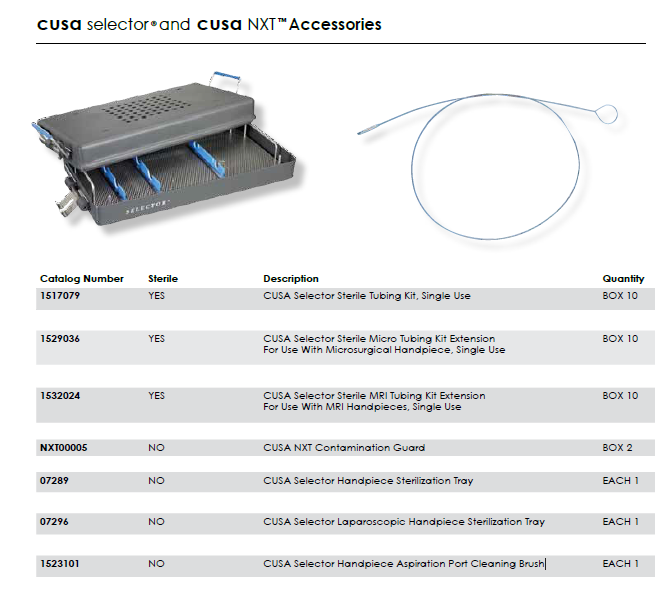 cusa selector® and cusa NXT™ Accessories

SELECTOR

| Catalog Number | Sterile | Description | Quantity |
|---|---|---|---|
| 1517079 | YES | CUSA Selector Sterile Tubing Kit, Single Use | BOX 10 |
| 1529036 | YES | CUSA Selector Sterile Micro Tubing Kit Extension For Use With Microsurgical Handpiece, Single Use | BOX 10 |
| 1532024 | YES | CUSA Selector Sterile MRI Tubing Kit Extension For Use With MRI Handpieces, Single Use | BOX 10 |
| NXT00005 | NO | CUSA NXT Contamination Guard | BOX 2 |
| 07289 | NO | CUSA Selector Handpiece Sterilization Tray | EACH 1 |
| 07296 | NO | CUSA Selector Laparoscopic Handpiece Sterilization Tray | EACH 1 |
| 1523101 | NO | CUSA Selector Handpiece Aspiration Port Cleaning Brush | EACH 1 |